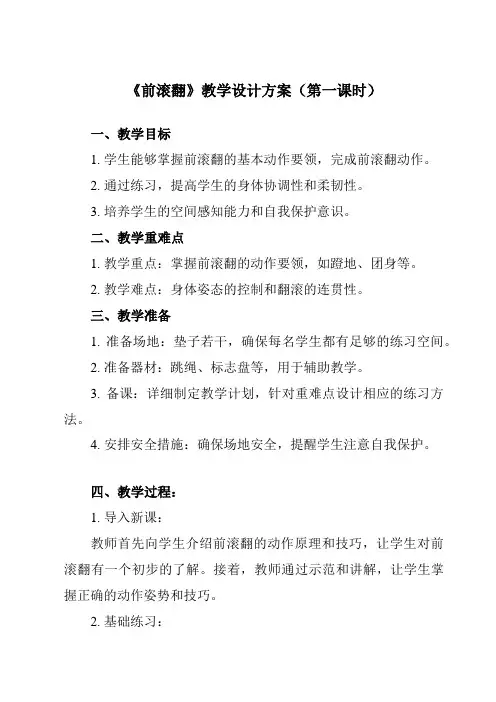 《前滚翻》教学设计方案（第一课时）

一、教学目标

1. 学生能够掌握前滚翻的基本动作要领，完成前滚翻动作。

2. 通过练习，提高学生的身体协调性和柔韧性。

3. 培养学生的空间感知能力和自我保护意识。

二、教学重难点

1. 教学重点：掌握前滚翻的动作要领，如蹬地、团身等。

2. 教学难点：身体姿态的控制和翻滚的连贯性。

三、教学准备

1. 准备场地：垫子若干，确保每名学生都有足够的练习空间。

2. 准备器材：跳绳、标志盘等，用于辅助教学。

3. 备课：详细制定教学计划，针对重难点设计相应的练习方法。

4. 安排安全措施：确保场地安全，提醒学生注意自我保护。

四、教学过程：

1. 导入新课：

教师首先向学生介绍前滚翻的动作原理和技巧，让学生对前滚翻有一个初步的了解。接着，教师通过示范和讲解，让学生掌握正确的动作姿势和技巧。

2. 基础练习：